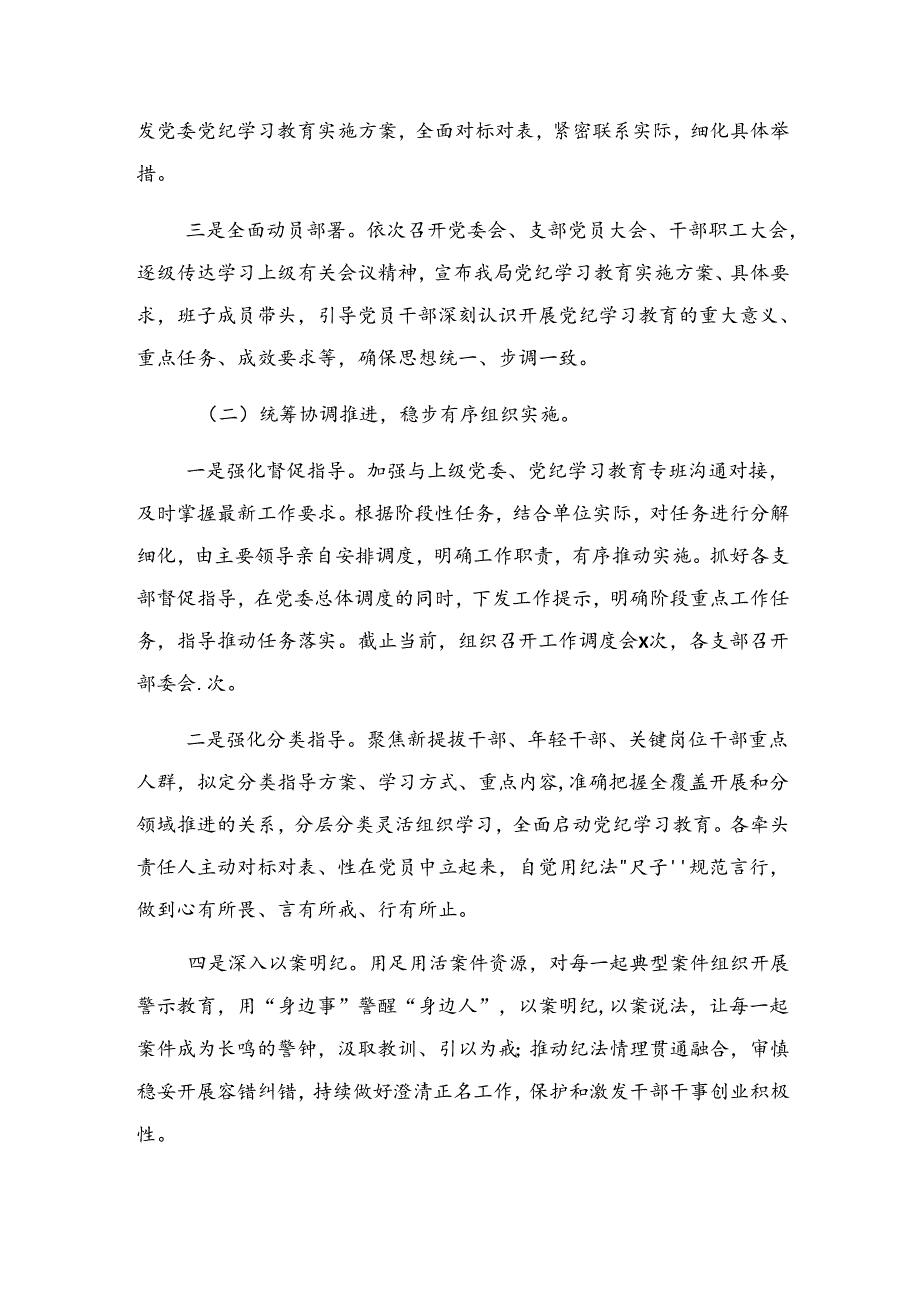 发党委党纪学习教育实施方案，全面对标对表，紧密联系实际，细化具体举措。

三是全面动员部署。依次召开党委会、支部党员大会、干部职工大会，逐级传达学习上级有关会议精神，宣布我局党纪学习教育实施方案、具体要求，班子成员带头，引导党员干部深刻认识开展党纪学习教育的重大意义、重点任务、成效要求等，确保思想统一、步调一致。

（二）统筹协调推进，稳步有序组织实施。

一是强化督促指导。加强与上级党委、党纪学习教育专班沟通对接，及时掌握最新工作要求。根据阶段性任务，结合单位实际，对任务进行分解细化，由主要领导亲自安排调度，明确工作职责，有序推动实施。抓好各支部督促指导，在党委总体调度的同时，下发工作提示，明确阶段重点工作任务，指导推动任务落实。截止当前，组织召开工作调度会X次，各支部召开部委会.次。

二是强化分类指导。聚焦新提拔干部、年轻干部、关键岗位干部重点人群，拟定分类指导方案、学习方式、重点内容,准确把握全覆盖开展和分领域推进的关系，分层分类灵活组织学习，全面启动党纪学习教育。各牵头责任人主动对标对表、性在党员中立起来，自觉用纪法"尺子''规范言行，做到心有所畏、言有所戒、行有所止。

四是深入以案明纪。用足用活案件资源，对每一起典型案件组织开展警示教育，用“身边事”警醒“身边人”，以案明纪，以案说法，让每一起案件成为长鸣的警钟，汲取教训、引以为戒;推动纪法情理贯通融合，审慎稳妥开展容错纠错，持续做好澄清正名工作，保护和激发干部干事创业积极性。